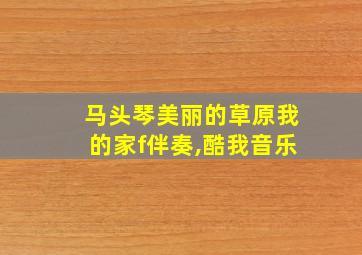 马头琴美丽的草原我的家f伴奏,酷我音乐